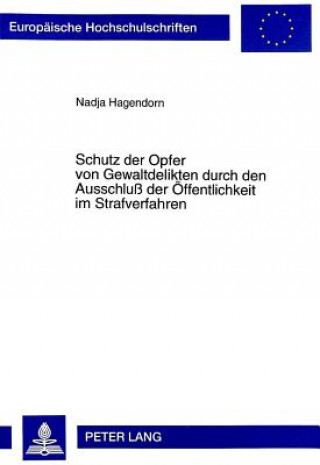 Europäische Hochschulschriften

Nadja Hagendorn

Schutz der Opfer von Gewaltdelikten durch den Ausschluß der Öffentlichkeit im Strafverfahren

PETER LANG